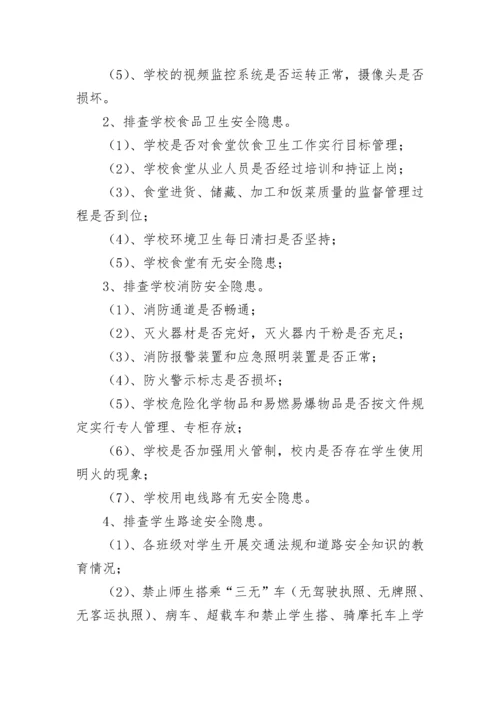 (5)、学校的视频监控系统是否运转正常，摄像头是否损坏。

2、排查学校食品卫生安全隐患。

(1)、学校是否对食堂饮食卫生工作实行目标管理；

(2)、学校食堂从业人员是否经过培训和持证上岗；

(3)、食堂进货、储藏、加工和饭菜质量的监督管理过程是否到位；

(4)、学校环境卫生每日清扫是否坚持；

(5)、学校食堂有无安全隐患；

3、排查学校消防安全隐患。

(1)、消防通道是否畅通；

(2)、灭火器材是否完好，灭火器内干粉是否充足；

(3)、消防报警装置和应急照明装置是否正常；

(4)、防火警示标志是否损坏；

(5)、学校危险化学物品和易燃易爆物品是否按文件规定实行专人管理、专柜存放；

(6)、学校是否加强用火管制，校内是否存在学生使用明火的现象；

(7)、学校用电线路有无安全隐患。

4、排查学生路途安全隐患。

(1)、各班级对学生开展交通法规和道路安全知识的教育情况；

(2)、禁止师生搭乘“三无”车（无驾驶执照、无牌照、无客运执照）、病车、超载车和禁止学生搭、骑摩托车上学